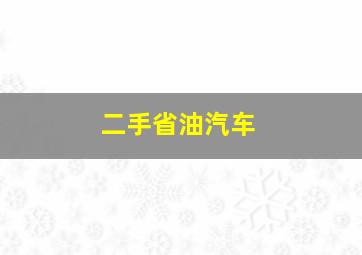 二手省油汽车